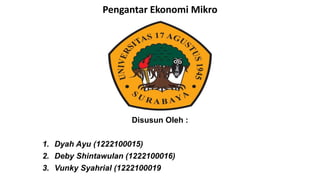 Pengantar Ekonomi Mikro

UNIVERSITAS 17 AGUSTUS 1945
SURABAYA

Disusun Oleh :

1. Dyah Ayu (1222100015)
2. Deby Shintawulan (1222100016)
3. Vunky Syahrial (1222100019